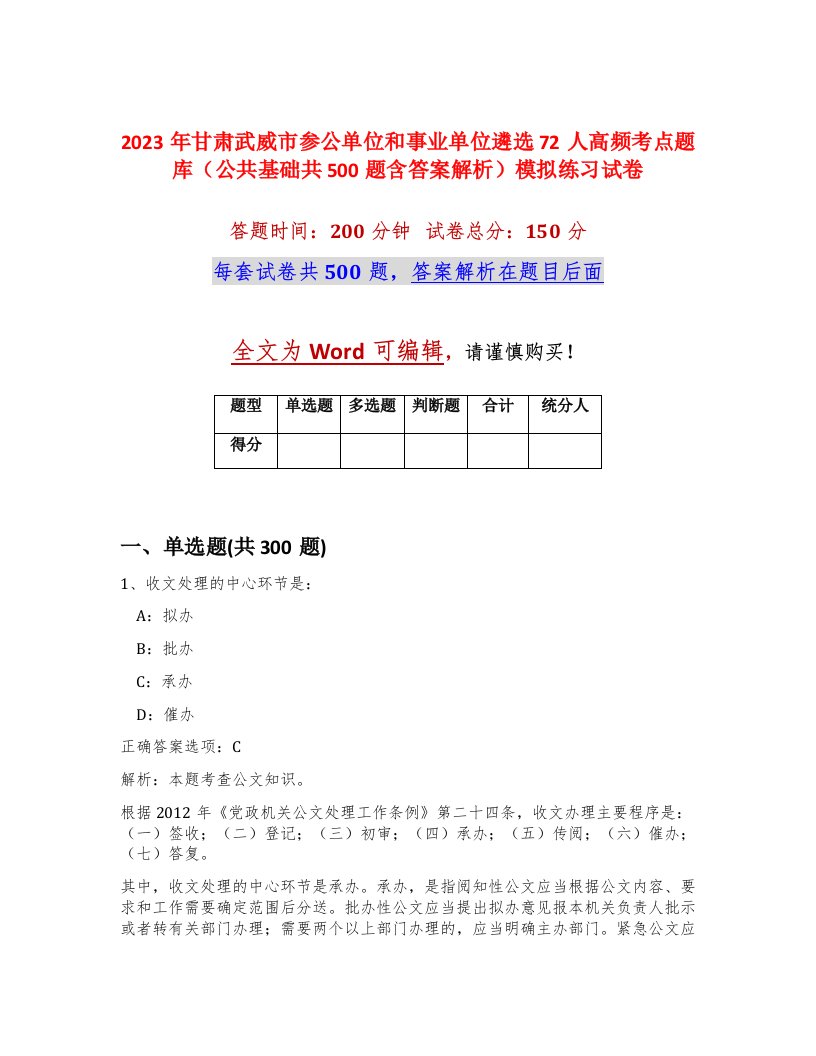 2023 年甘肃武威市参公单位和事业单位遴选 72 人高频考点题库（公共基础共 500 题含答案解析）模拟练习试卷

答题时间：200 分钟　试卷总分：150 分

每套试卷共 500 题，答案解析在题目后面

全文为 Word 可编辑，请谨慎购买！

| 题型 | 单选题 | 多选题 | 判断题 | 合计 | 统分人 |
|---|---|---|---|---|---|
| 得分 | | | | | |

一、单选题(共 300 题)

1、收文处理的中心环节是：

A：拟办

B：批办

C：承办

D：催办

正确答案选项：C

解析：本题考查公文知识。

根据 2012 年《党政机关公文处理工作条例》第二十四条，收文办理主要程序是：（一）签收；（二）登记；（三）初审；（四）承办；（五）传阅；（六）催办；（七）答复。

其中，收文处理的中心环节是承办。承办，是指阅知性公文应当根据公文内容、要求和工作需要确定范围后分送。批办性公文应当提出拟办意见报本机关负责人批示或者转有关部门办理；需要两个以上部门办理的，应当明确主办部门。紧急公文应